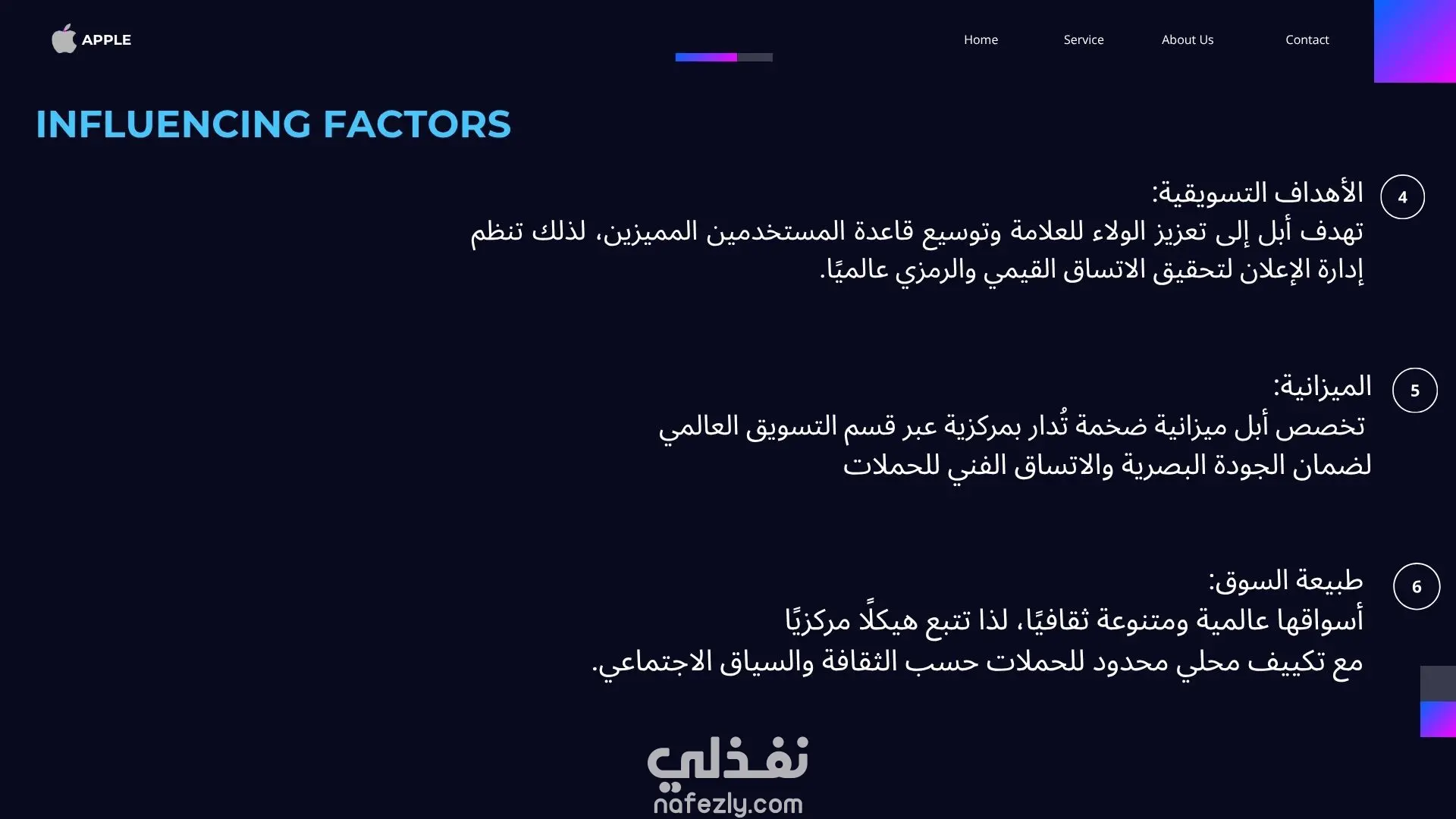 APPLE

Home

Service

About Us

Contact

INFLUENCING FACTORS

4

الأهداف التسويقية:
تهدف أبل إلى تعزيز الولاء للعلامة وتوسيع قاعدة المستخدمين المميزين، لذلك تنظم إدارة الإعلان لتحقيق الاتساق القيمي والرمزي عالميًا.

5

الميزانية:
تخصص أبل ميزانية ضخمة تُدار بمركزية عبر قسم التسويق العالمي لضمان الجودة البصرية والاتساق الفني للحملات

6

طبيعة السوق:
أسواقها عالمية ومتنوعة ثقافيًا، لذا تتبع هيكلًا مركزيًا مع تكييف محلي محدود للحملات حسب الثقافة والسياق الاجتماعي.

نفذلي
nafezly.com